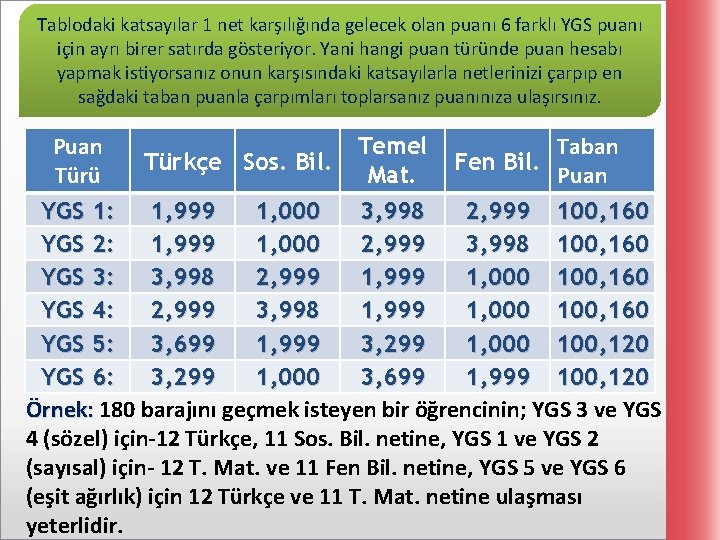 Tablodaki katsayılar 1 net karşılığında gelecek olan puanı 6 farklı YGS puanı için ayrı birer satırda gösteriyor. Yani hangi puan türünde puan hesabı yapmak istiyorsanız onun karşısındaki katsayılarla netlerinizi çarpıp en sağdaki taban puanla çarpımları toplarsanız puanınıza ulaşırsınız.

| Puan Türü | Türkçe | Sos. Bil. | Temel Mat. | Fen Bil. | Taban Puan |
|---|---|---|---|---|---|
| YGS 1: | 1,999 | 1,000 | 3,998 | 2,999 | 100,160 |
| YGS 2: | 1,999 | 1,000 | 2,999 | 3,998 | 100,160 |
| YGS 3: | 3,998 | 2,999 | 1,999 | 1,000 | 100,160 |
| YGS 4: | 2,999 | 3,998 | 1,999 | 1,000 | 100,160 |
| YGS 5: | 3,699 | 1,999 | 3,299 | 1,000 | 100,120 |
| YGS 6: | 3,299 | 1,000 | 3,699 | 1,999 | 100,120 |

Örnek: 180 barajını geçmek isteyen bir öğrencinin; YGS 3 ve YGS 4 (sözel) için-12 Türkçe, 11 Sos. Bil. netine, YGS 1 ve YGS 2 (sayısal) için- 12 T. Mat. ve 11 Fen Bil. netine, YGS 5 ve YGS 6 (eşit ağırlık) için 12 Türkçe ve 11 T. Mat. netine ulaşması yeterlidir.